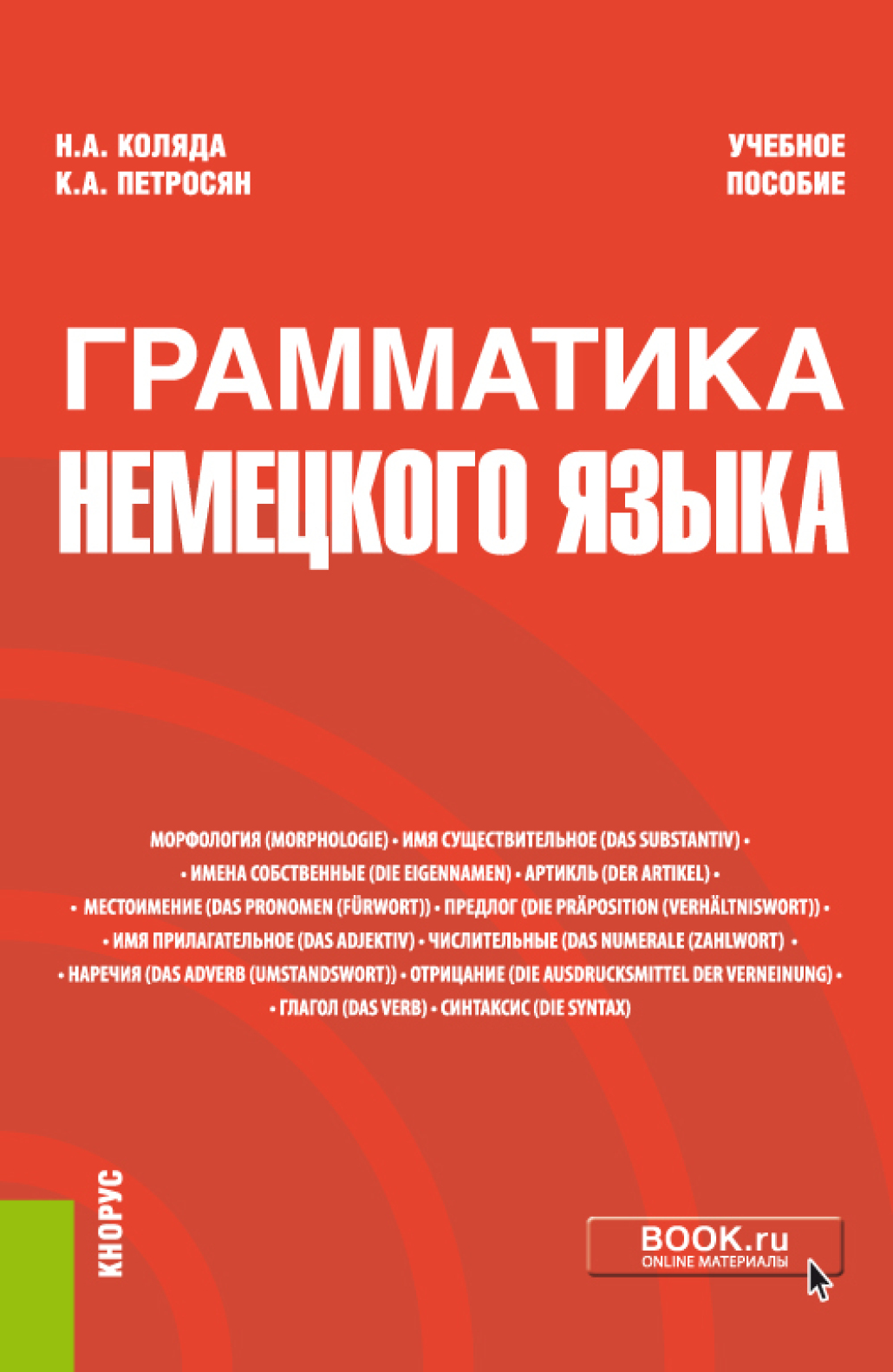 Н.А. КОЛЯДА
К.А. ПЕТРОСЯН

УЧЕБНОЕ ПОСОБИЕ

ГРАММАТИКА НЕМЕЦКОГО ЯЗЫКА

МОРФОЛОГИЯ (MORPHOLOGIE) • ИМЯ СУЩЕСТВИТЕЛЬНОЕ (DAS SUBSTANTIV) • • ИМЕНА СОБСТВЕННЫЕ (DIE EIGENNAMEN) • АРТИКЛЬ (DER ARTIKEL) • • МЕСТОИМЕНИЕ (DAS PRONOMEN (FÜRWORT)) • ПРЕДЛОГ (DIE PRÄPOSITION (VERHÄLTNISWORT)) • • ИМЯ ПРИЛАГАТЕЛЬНОЕ (DAS ADJEKTIV) • ЧИСЛИТЕЛЬНЫЕ (DAS NUMERALE (ZAHLWORT) • • НАРЕЧИЯ (DAS ADVERB (UMSTANDSWORT)) • ОТРИЦАНИЕ (DIE AUSDRUCKSMITTEL DER VERNEINUNG) • • ГЛАГОЛ (DAS VERB) • СИНТАКСИС (DIE SYNTAX)

КНОРУС

BOOK.ru
ONLINE МАТЕРИАЛЫ